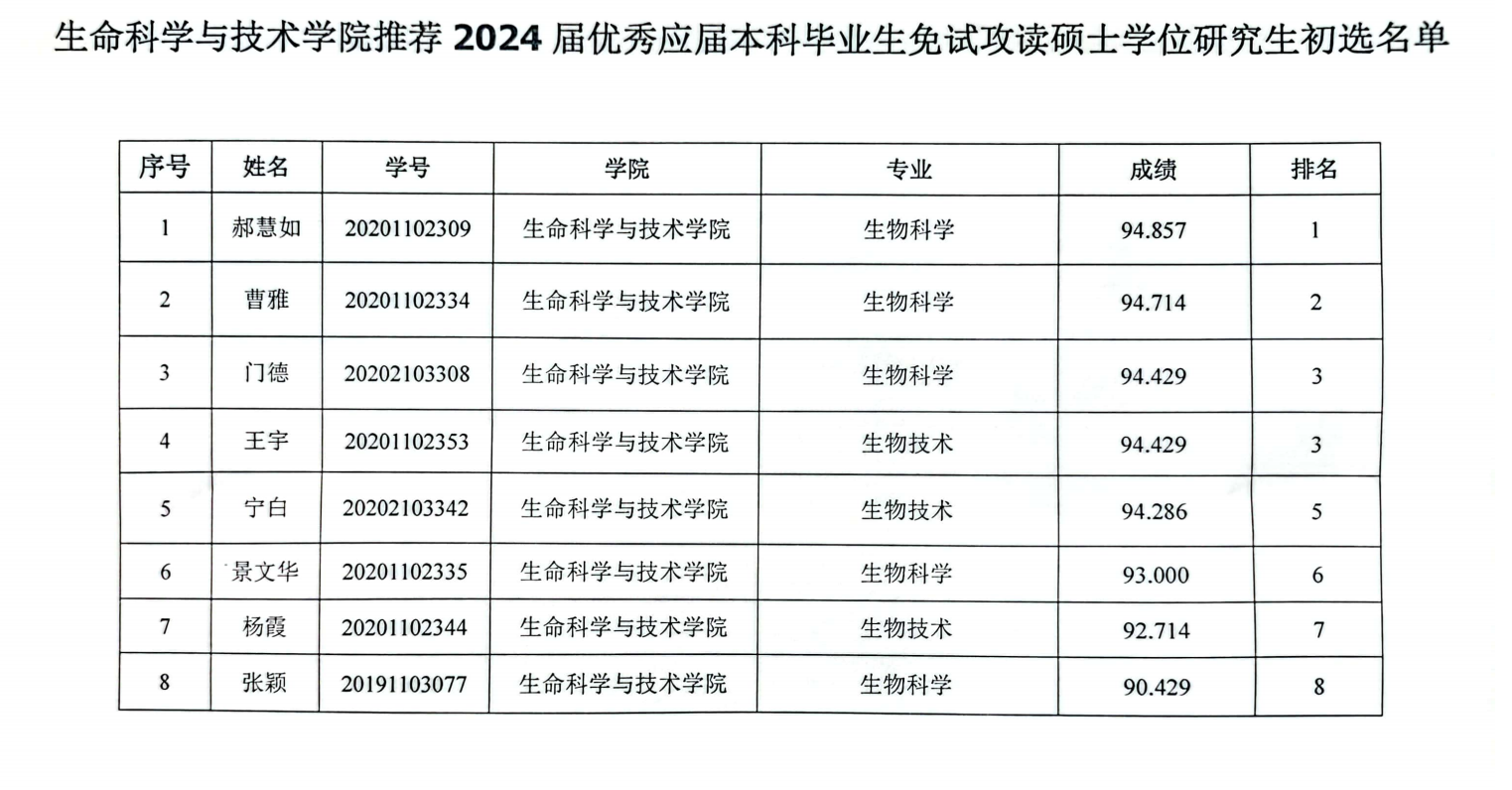 生命科学与技术学院推荐 2024 届优秀应届本科毕业生免试攻读硕士学位研究生初选名单

| 序号 | 姓名 | 学号 | 学院 | 专业 | 成绩 | 排名 |
|---|---|---|---|---|---|---|
| 1 | 郝慧如 | 20201102309 | 生命科学与技术学院 | 生物科学 | 94.857 | 1 |
| 2 | 曹雅 | 20201102334 | 生命科学与技术学院 | 生物科学 | 94.714 | 2 |
| 3 | 门德 | 20202103308 | 生命科学与技术学院 | 生物科学 | 94.429 | 3 |
| 4 | 王宇 | 20201102353 | 生命科学与技术学院 | 生物技术 | 94.429 | 3 |
| 5 | 宁白 | 20202103342 | 生命科学与技术学院 | 生物技术 | 94.286 | 5 |
| 6 | 景文华 | 20201102335 | 生命科学与技术学院 | 生物科学 | 93.000 | 6 |
| 7 | 杨霞 | 20201102344 | 生命科学与技术学院 | 生物技术 | 92.714 | 7 |
| 8 | 张颖 | 20191103077 | 生命科学与技术学院 | 生物科学 | 90.429 | 8 |